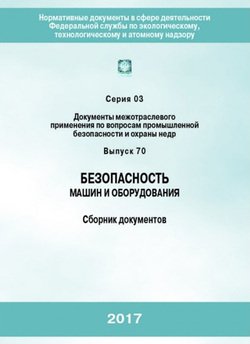 Нормативные документы в сфере деятельности Федеральной службы по экологическому, технологическому и атомному надзору

Серия 03

Документы межотраслевого применения по вопросам промышленной безопасности и охраны недр

Выпуск 70

БЕЗОПАСНОСТЬ
МАШИН И ОБОРУДОВАНИЯ

Сборник документов

2017